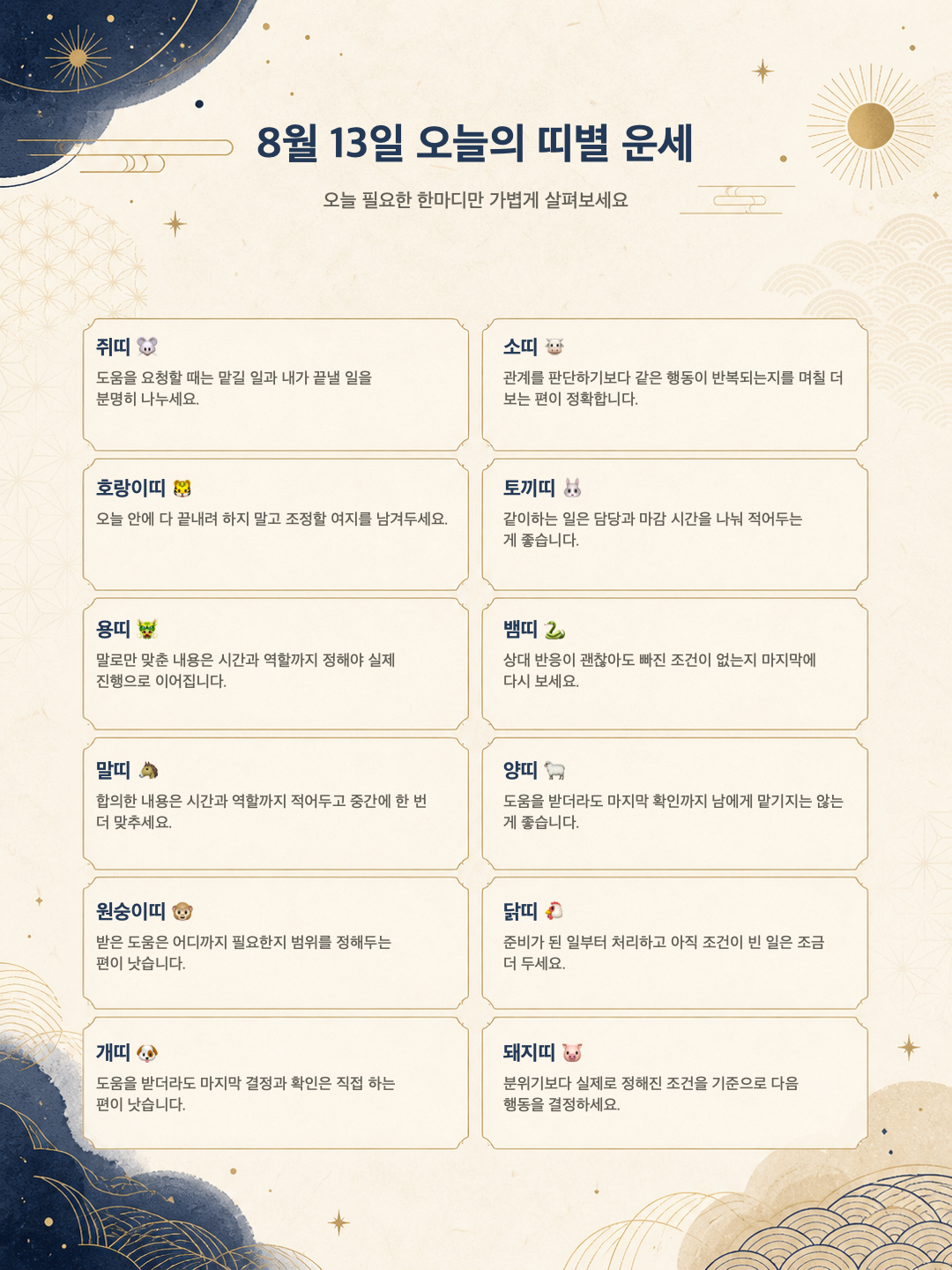 8월 13일 오늘의 띠별 운세

오늘 필요한 한마디만 가볍게 살펴보세요

쥐띠 🐭

도움을 요청할 때는 맡길 일과 내가 끝낼 일을 분명히 나누세요.

호랑이띠 🐯

오늘 안에 다 끝내려 하지 말고 조정할 여지를 남겨두세요.

용띠 🐲

말로만 맞춘 내용은 시간과 역할까지 정해야 실제 진행으로 이어집니다.

말띠 🐴

합의한 내용은 시간과 역할까지 적어두고 중간에 한 번 더 맞추세요.

원숭이띠 🐵

받은 도움은 어디까지 필요한지 범위를 정해두는 편이 낫습니다.

개띠 🐶

도움을 받더라도 마지막 결정과 확인은 직접 하는 편이 낫습니다.

소띠 🐮

관계를 판단하기보다 같은 행동이 반복되는지를 며칠 더 보는 편이 정확합니다.

토끼띠 🐰

같이하는 일은 담당과 마감 시간을 나눠 적어두는 게 좋습니다.

뱀띠 🐍

상대 반응이 괜찮아도 빠진 조건이 없는지 마지막에 다시 보세요.

양띠 🐑

도움을 받더라도 마지막 확인까지 남에게 맡기지는 않는 게 좋습니다.

닭띠 🐔

준비가 된 일부터 처리하고 아직 조건이 빈 일은 조금 더 두세요.

돼지띠 🐷

분위기보다 실제로 정해진 조건을 기준으로 다음 행동을 결정하세요.